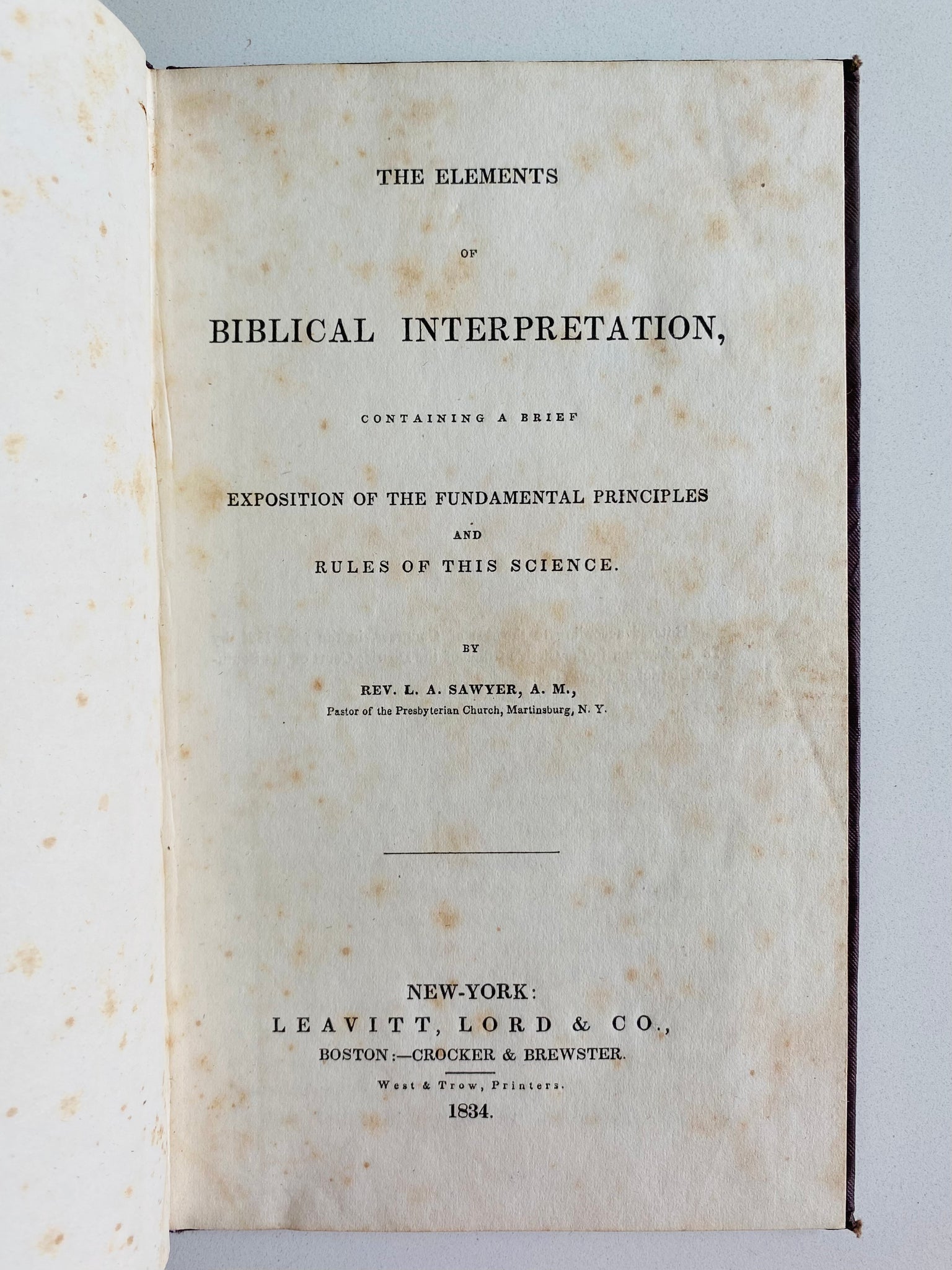 THE ELEMENTS

OF

BIBLICAL INTERPRETATION,

CONTAINING A BRIEF

EXPOSITION OF THE FUNDAMENTAL PRINCIPLES

AND

RULES OF THIS SCIENCE.

BY

REV. L. A. SAWYER, A. M.,

Pastor of the Presbyterian Church, Martinsburg, N. Y.

NEW-YORK:

LEAVITT, LORD & CO.,

BOSTON:—CROCKER & BREWSTER.

West & Trow, Printers.

1834.